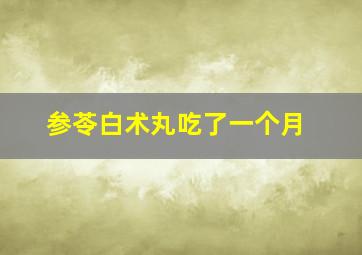 参苓白术丸吃了一个月